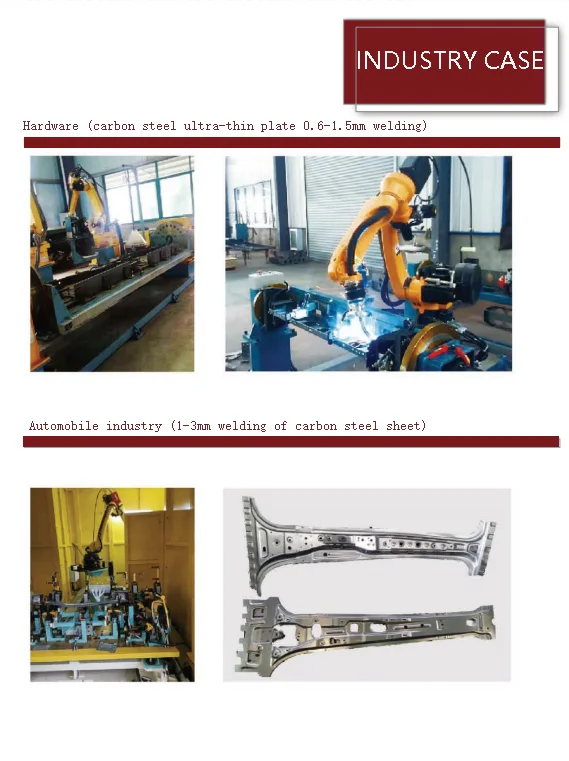 INDUSTRY CASE

Hardware (carbon steel ultra-thin plate 0.6-1.5mm welding)

Automobile industry (1-3mm welding of carbon steel sheet)